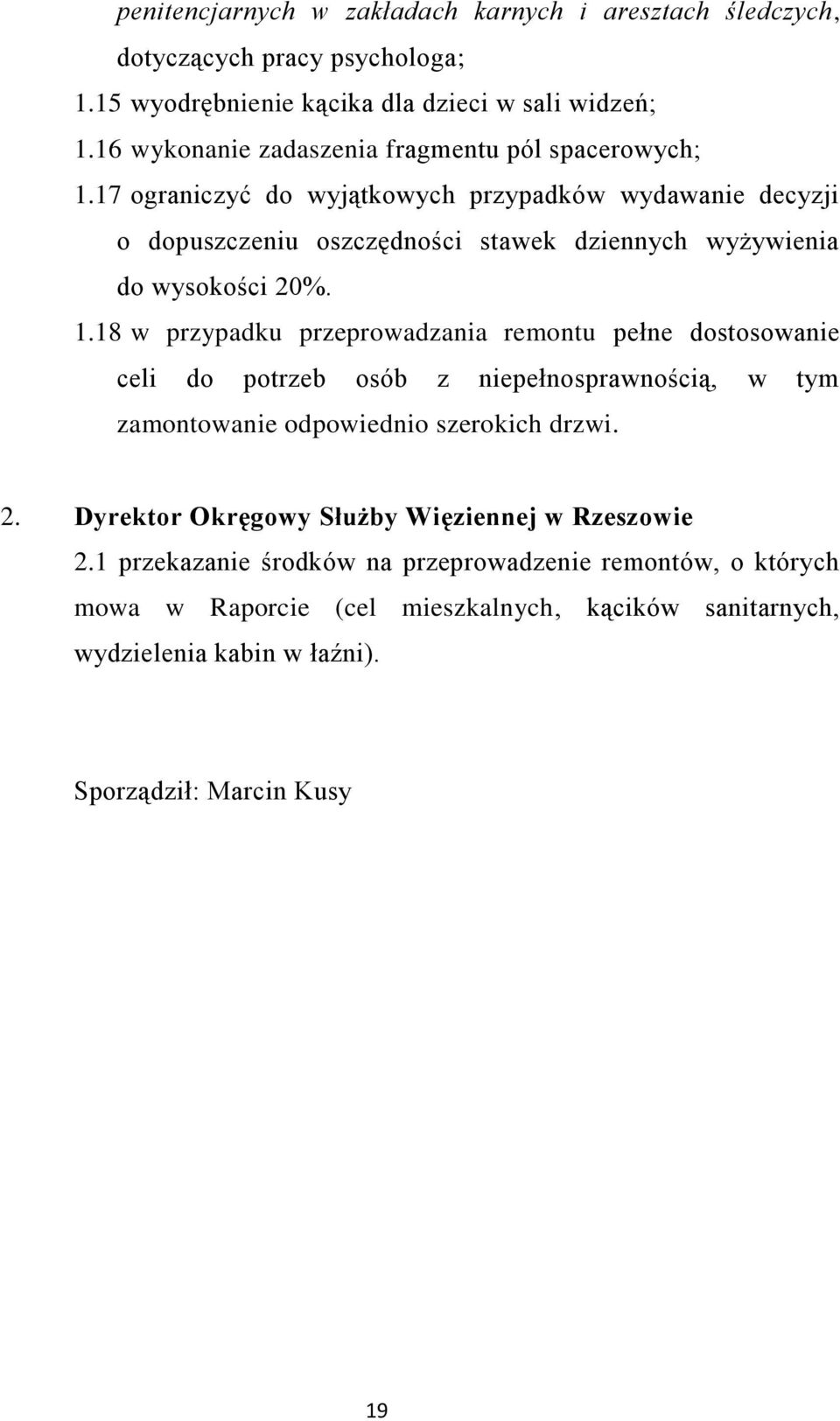 penitencjarnych w zakładach karnych i aresztach śledczych, dotyczących pracy psychologa;

1.15 wyodrębnienie kącika dla dzieci w sali widzeń;

1.16 wykonanie zadaszenia fragmentu pól spacerowych;

1.17 ograniczyć do wyjątkowych przypadków wydawanie decyzji o dopuszczeniu oszczędności stawek dziennych wyżywienia do wysokości 20%.

1.18 w przypadku przeprowadzania remontu pełne dostosowanie celi do potrzeb osób z niepełnosprawnością, w tym zamontowanie odpowiednio szerokich drzwi.

2. Dyrektor Okręgowy Służby Więziennej w Rzeszowie

2.1 przekazanie środków na przeprowadzenie remontów, o których mowa w Raporcie (cel mieszkalnych, kącików sanitarnych, wydzielenia kabin w łaźni).

Sporządził: Marcin Kusy

19